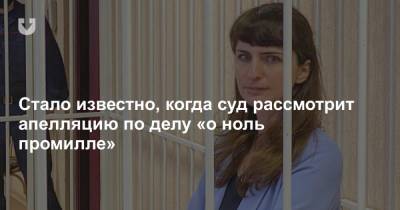 Стало известно, когда суд рассмотрит апелляцию по делу «о ноль промилле»